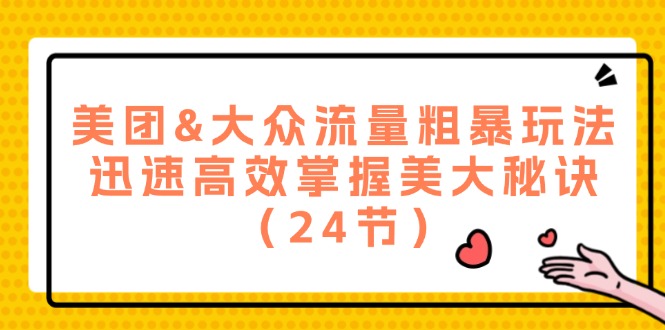 美团&大众流量粗暴玩法
迅速高效掌握美大秘诀
（24节）